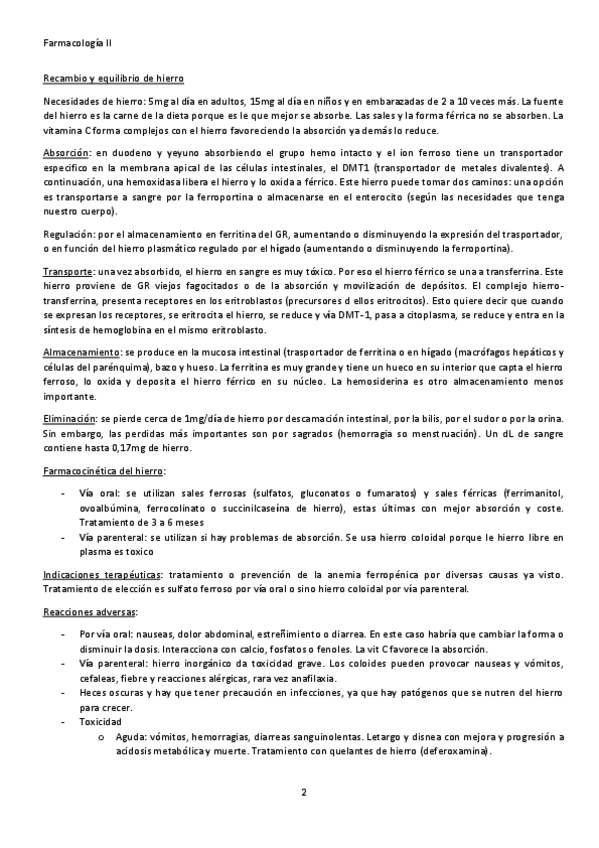 Farmacología II

Recambio y equilibrio de hierro

Necesidades de hierro: 5mg al día en adultos, 15mg al día en niños y en embarazadas de 2 a 10 veces más. La fuente del hierro es la carne de la dieta porque es le que mejor se absorbe. Las sales y la forma férrica no se absorben. La vitamina C forma complejos con el hierro favoreciendo la absorción ya demás lo reduce.

Absorción: en duodeno y yeyuno absorbiendo el grupo hemo intacto y el ion ferroso tiene un transportador específico en la membrana apical de las células intestinales, el DMT1 (transportador de metales divalentes). A continuación, una hemoxidasa libera el hierro y lo oxida a férrico. Este hierro puede tomar dos caminos: una opción es transportarse a sangre por la ferroportina o almacenarse en el enterocito (según las necesidades que tenga nuestro cuerpo).

Regulación: por el almacenamiento en ferritina del GR, aumentando o disminuyendo la expresión del trasportador, o en función del hierro plasmático regulado por el hígado (aumentando o disminuyendo la ferroportina).

Transporte: una vez absorbido, el hierro en sangre es muy tóxico. Por eso el hierro férrico se una a transferrina. Este hierro proviene de GR viejos fagocitados o de la absorción y movilización de depósitos. El complejo hierro-transferrina, presenta receptores en los eritroblastos (precursores d ellos eritrocitos). Esto quiere decir que cuando se expresan los receptores, se eritrocita el hierro, se reduce y vía DMT-1, pasa a citoplasma, se reduce y entra en la síntesis de hemoglobina en el mismo eritroblasto.

Almacenamiento: se produce en la mucosa intestinal (trasportador de ferritina o en hígado (macrófagos hepáticos y células del parénquima), bazo y hueso. La ferritina es muy grande y tiene un hueco en su interior que capta el hierro ferroso, lo oxida y deposita el hierro férrico en su núcleo. La hemosiderina es otro almacenamiento menos importante.

Eliminación: se pierde cerca de 1mg/día de hierro por descamación intestinal, por la bilis, por el sudor o por la orina. Sin embargo, las perdidas más importantes son por sagrados (hemorragia so menstruación). Un dL de sangre contiene hasta 0,17mg de hierro.

Farmacocinética del hierro:

- Vía oral: se utilizan sales ferrosas (sulfatos, gluconatos o fumaratos) y sales férricas (ferrimanitol, ovoalbúmina, ferrocolinato o succinilcaseína de hierro), estas últimas con mejor absorción y coste. Tratamiento de 3 a 6 meses
- Vía parenteral: se utilizan si hay problemas de absorción. Se usa hierro coloidal porque le hierro libre en plasma es toxico

Indicaciones terapéuticas: tratamiento o prevención de la anemia ferropénica por diversas causas ya visto. Tratamiento de elección es sulfato ferroso por vía oral o sino hierro coloidal por vía parenteral.

Reacciones adversas:

- Por vía oral: nauseas, dolor abdominal, estreñimiento o diarrea. En este caso habría que cambiar la forma o disminuir la dosis. Interacciona con calcio, fosfatos o fenoles. La vit C favorece la absorción.
- Vía parenteral: hierro inorgánico da toxicidad grave. Los coloides pueden provocar nauseas y vómitos, cefaleas, fiebre y reacciones alérgicas, rara vez anafilaxia.
- Heces oscuras y hay que tener precaución en infecciones, ya que hay patógenos que se nutren del hierro para crecer.
- Toxicidad
  o Aguda: vómitos, hemorragias, diarreas sanguinolentas. Letargo y disnea con mejora y progresión a acidosis metabólica y muerte. Tratamiento con quelantes de hierro (deferoxamina).

2